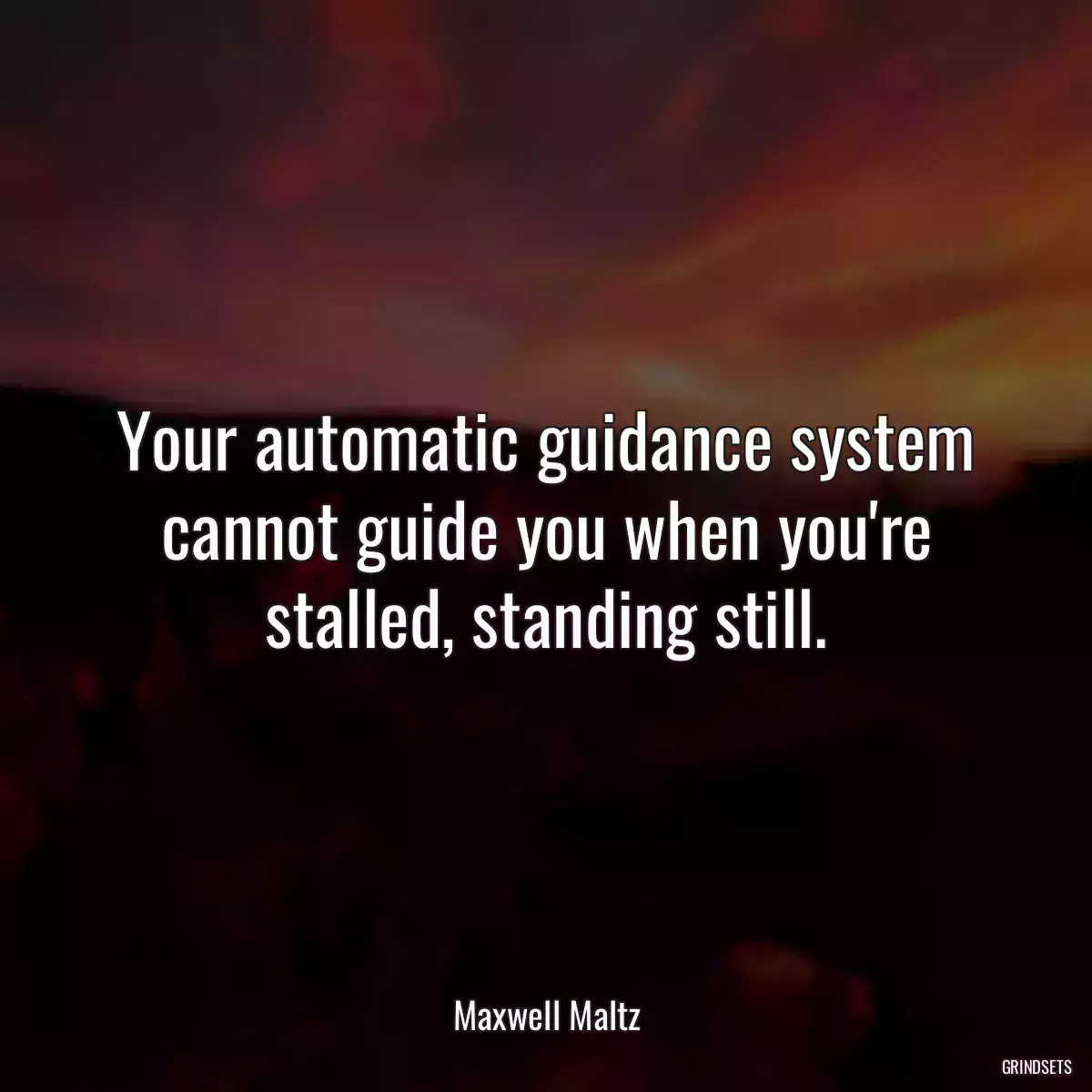 Your automatic guidance system cannot guide you when you're stalled, standing still.

Maxwell Maltz

GRINDSETS